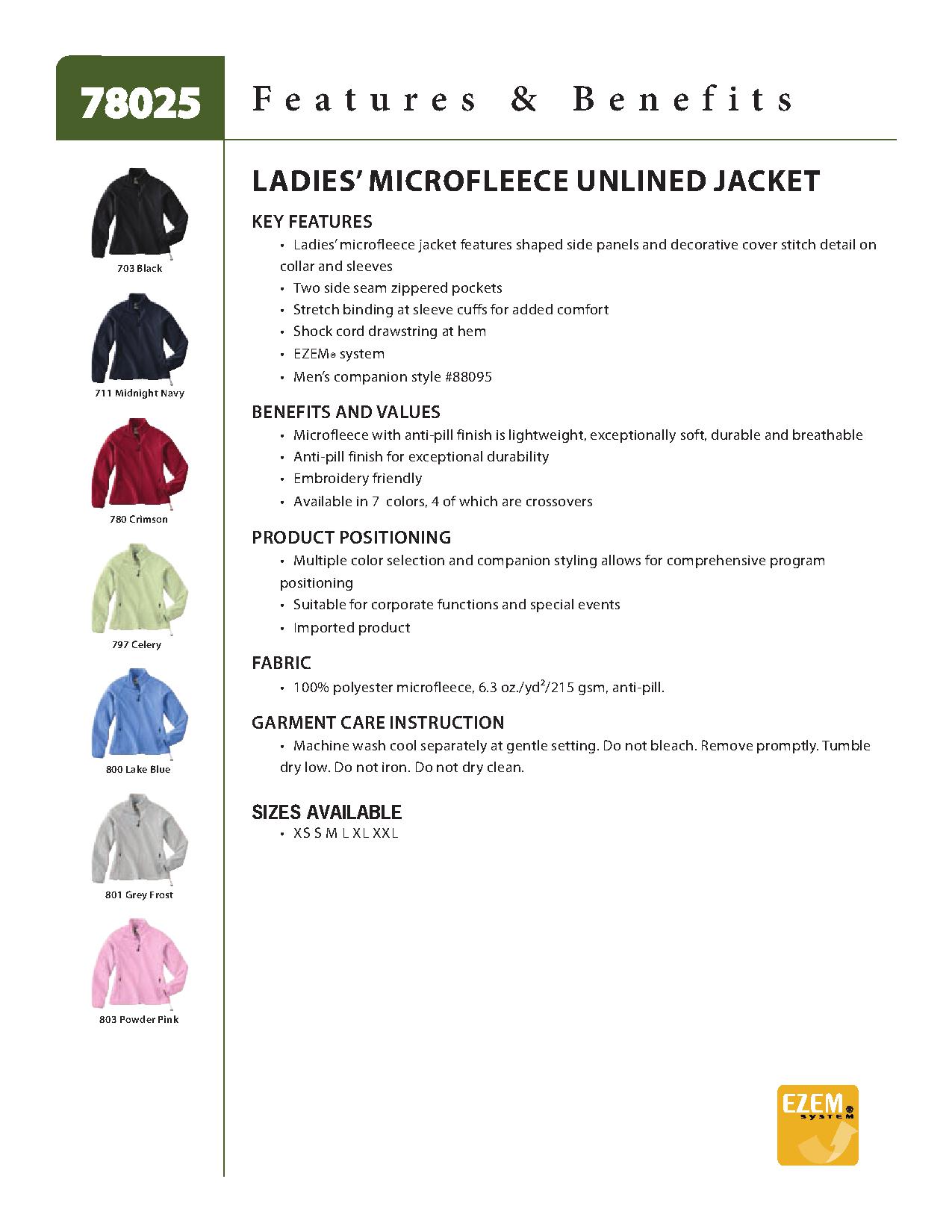 78025

Features & Benefits

703 Black

711 Midnight Navy

780 Crimson

797 Celery

800 Lake Blue

801 Grey Frost

803 Powder Pink

LADIES' MICROFLEECE UNLINED JACKET

KEY FEATURES
• Ladies' microfleece jacket features shaped side panels and decorative cover stitch detail on collar and sleeves
• Two side seam zippered pockets
• Stretch binding at sleeve cuffs for added comfort
• Shock cord drawstring at hem
• EZEM® system
• Men's companion style #88095

BENEFITS AND VALUES
• Microfleece with anti-pill finish is lightweight, exceptionally soft, durable and breathable
• Anti-pill finish for exceptional durability
• Embroidery friendly
• Available in 7 colors, 4 of which are crossovers

PRODUCT POSITIONING
• Multiple color selection and companion styling allows for comprehensive program positioning
• Suitable for corporate functions and special events
• Imported product

FABRIC
• 100% polyester microfleece, 6.3 oz./yd$^2$/215 gsm, anti-pill.

GARMENT CARE INSTRUCTION
• Machine wash cool separately at gentle setting. Do not bleach. Remove promptly. Tumble dry low. Do not iron. Do not dry clean.

SIZES AVAILABLE
• XS S M L XL XXL

EZEM® SYSTEM